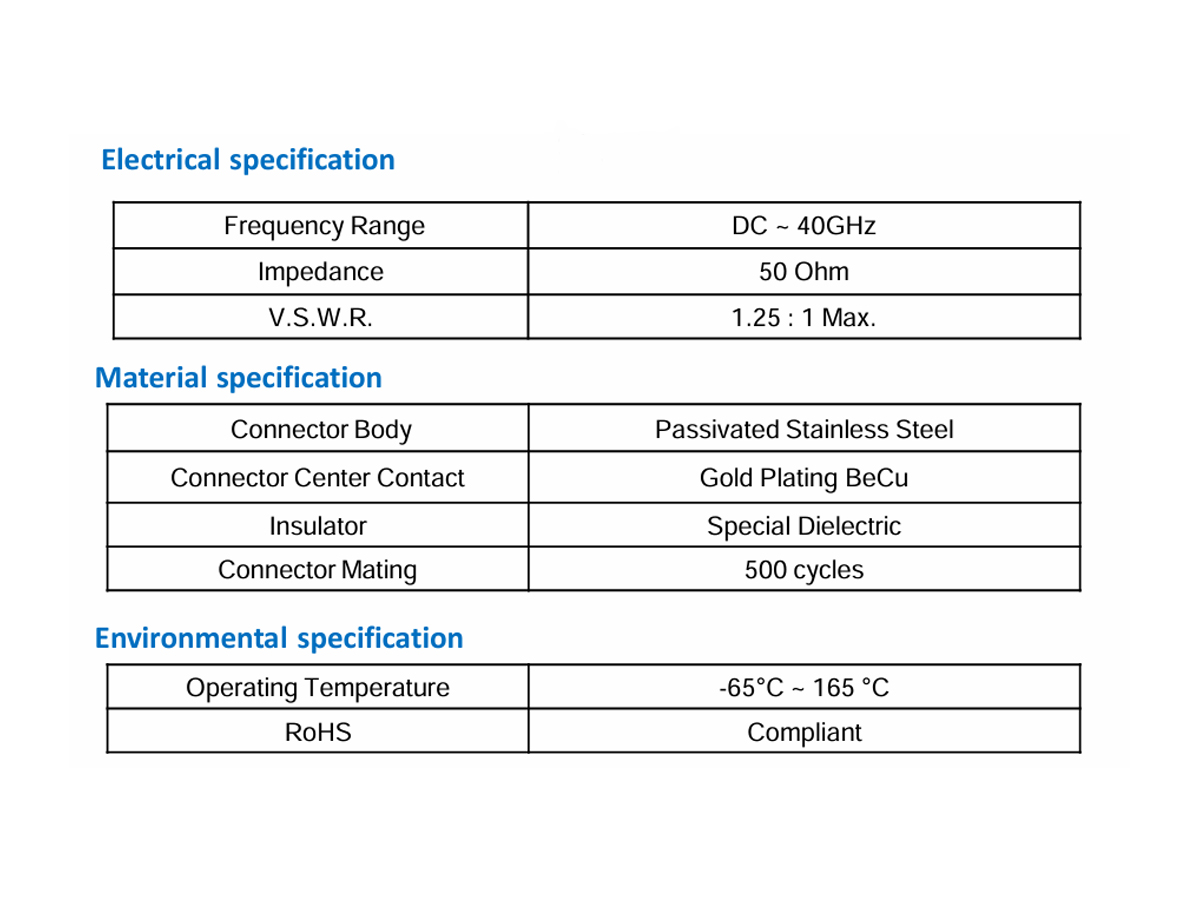 Electrical specification

| Frequency Range | DC ~ 40GHz |
|---|---|
| Impedance | 50 Ohm |
| V.S.W.R. | 1.25 : 1 Max. |

Material specification

| Connector Body | Passivated Stainless Steel |
|---|---|
| Connector Center Contact | Gold Plating BeCu |
| Insulator | Special Dielectric |
| Connector Mating | 500 cycles |

Environmental specification

| Operating Temperature | -65°C ~ 165 °C |
|---|---|
| RoHS | Compliant |